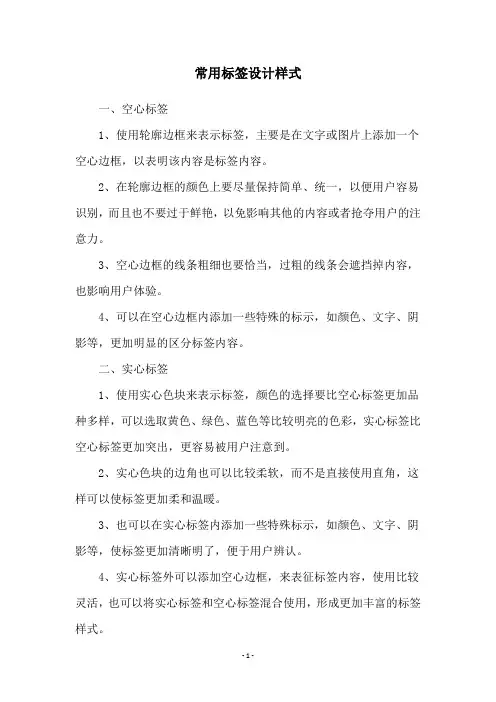 常用标签设计样式

一、空心标签

1、使用轮廓边框来表示标签，主要是在文字或图片上添加一个空心边框，以表明该内容是标签内容。

2、在轮廓边框的颜色上要尽量保持简单、统一，以便用户容易识别，而且也不要过于鲜艳，以免影响其他的内容或者抢夺用户的注意力。

3、空心边框的线条粗细也要恰当，过粗的线条会遮挡掉内容，也影响用户体验。

4、可以在空心边框内添加一些特殊的标示，如颜色、文字、阴影等，更加明显的区分标签内容。

二、实心标签

1、使用实心色块来表示标签，颜色的选择要比空心标签更加品种多样，可以选取黄色、绿色、蓝色等比较明亮的色彩，实心标签比空心标签更加突出，更容易被用户注意到。

2、实心色块的边角也可以比较柔软，而不是直接使用直角，这样可以使标签更加柔和温暖。

3、也可以在实心标签内添加一些特殊标示，如颜色、文字、阴影等，使标签更加清晰明了，便于用户辨认。

4、实心标签外可以添加空心边框，来表征标签内容，使用比较灵活，也可以将实心标签和空心标签混合使用，形成更加丰富的标签样式。

- 1 -